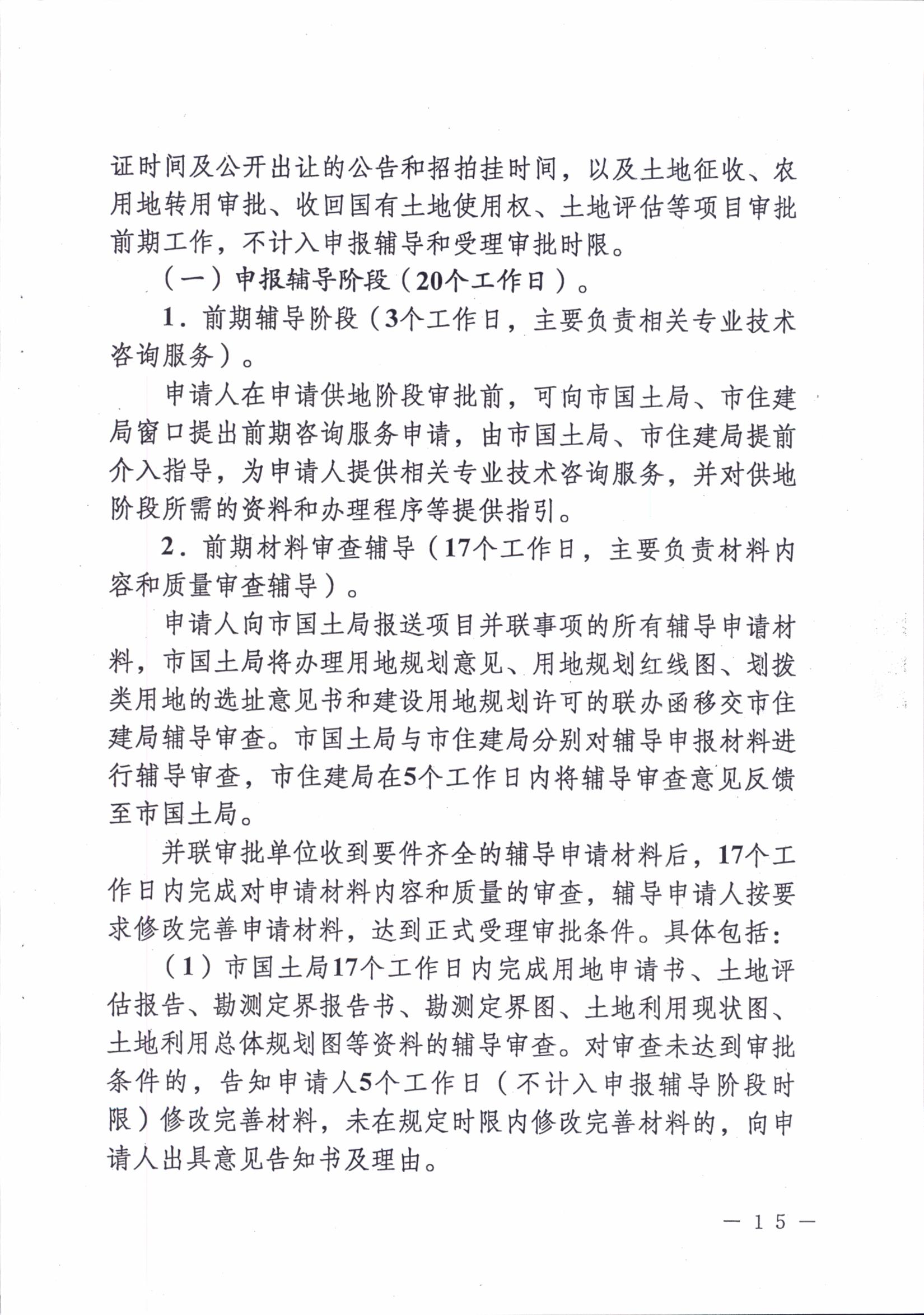 证时间及公开出让的公告和招拍挂时间，以及土地征收、农用地转用审批、收回国有土地使用权、土地评估等项目审批前期工作，不计入申报辅导和受理审批时限。

（一）申报辅导阶段（20个工作日）。

1．前期辅导阶段（3个工作日，主要负责相关专业技术咨询服务）。

申请人在申请供地阶段审批前，可向市国土局、市住建局窗口提出前期咨询服务申请，由市国土局、市住建局提前介入指导，为申请人提供相关专业技术咨询服务，并对供地阶段所需的资料和办理程序等提供指引。

2．前期材料审查辅导（17个工作日，主要负责材料内容和质量审查辅导）。

申请人向市国土局报送项目并联事项的所有辅导申请材料，市国土局将办理用地规划意见、用地规划红线图、划拨类用地的选址意见书和建设用地规划许可的联办函移交市住建局辅导审查。市国土局与市住建局分别对辅导申报材料进行辅导审查，市住建局在5个工作日内将辅导审查意见反馈至市国土局。

并联审批单位收到要件齐全的辅导申请材料后，17个工作日内完成对申请材料内容和质量的审查，辅导申请人按要求修改完善申请材料，达到正式受理审批条件。具体包括：

（1）市国土局17个工作日内完成用地申请书、土地评估报告、勘测定界报告书、勘测定界图、土地利用现状图、土地利用总体规划图等资料的辅导审查。对审查未达到审批条件的，告知申请人5个工作日（不计入申报辅导阶段时限）修改完善材料，未在规定时限内修改完善材料的，向申请人出具意见告知书及理由。

— 15 —